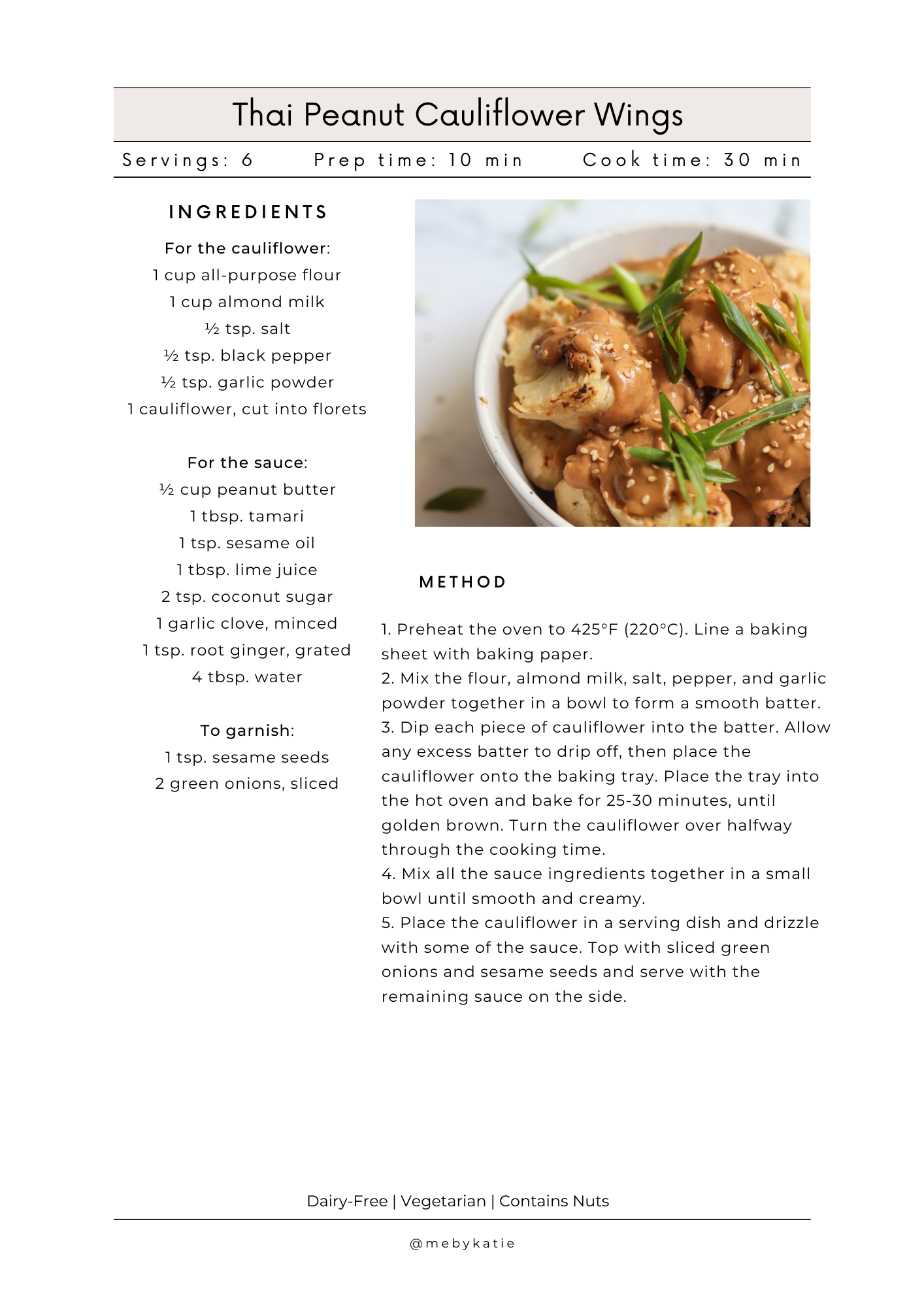 Thai Peanut Cauliflower Wings

Servings: 6 Prep time: 10 min Cook time: 30 min

INGREDIENTS

For the cauliflower:
1 cup all-purpose flour
1 cup almond milk
½ tsp. salt
½ tsp. black pepper
½ tsp. garlic powder
1 cauliflower, cut into florets

For the sauce:
½ cup peanut butter
1 tbsp. tamari
1 tsp. sesame oil
1 tbsp. lime juice
2 tsp. coconut sugar
1 garlic clove, minced
1 tsp. root ginger, grated
4 tbsp. water

To garnish:
1 tsp. sesame seeds
2 green onions, sliced

METHOD

1. Preheat the oven to 425°F (220°C). Line a baking sheet with baking paper.
2. Mix the flour, almond milk, salt, pepper, and garlic powder together in a bowl to form a smooth batter.
3. Dip each piece of cauliflower into the batter. Allow any excess batter to drip off, then place the cauliflower onto the baking tray. Place the tray into the hot oven and bake for 25-30 minutes, until golden brown. Turn the cauliflower over halfway through the cooking time.
4. Mix all the sauce ingredients together in a small bowl until smooth and creamy.
5. Place the cauliflower in a serving dish and drizzle with some of the sauce. Top with sliced green onions and sesame seeds and serve with the remaining sauce on the side.

Dairy-Free | Vegetarian | Contains Nuts

@mebykatie